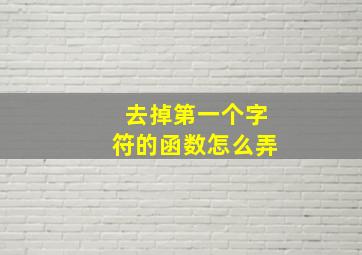 去掉第一个字符的函数怎么弄